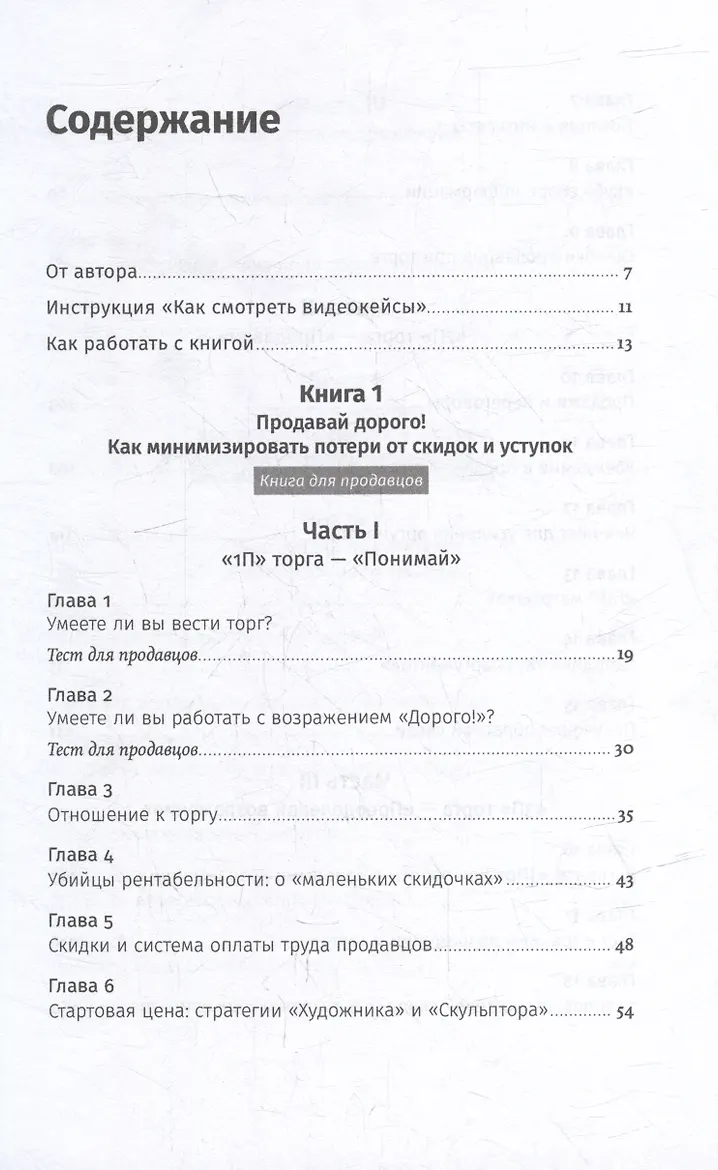 Содержание

От автора 7

Инструкция «Как смотреть видеокейсы» 11

Как работать с книгой 13

Книга 1
Продавай дорого!
Как минимизировать потери от скидок и уступок
Книга для продавцов

Часть I
«1П» торга — «Понимай»

Глава 1
Умеете ли вы вести торг?
Тест для продавцов 19

Глава 2
Умеете ли вы работать с возражением «Дорого!»?
Тест для продавцов 30

Глава 3
Отношение к торгу 35

Глава 4
Убийцы рентабельности: о «маленьких скидочках» 43

Глава 5
Скидки и система оплаты труда продавцов 48

Глава 6
Стартовая цена: стратегии «Художника» и «Скульптора» 54